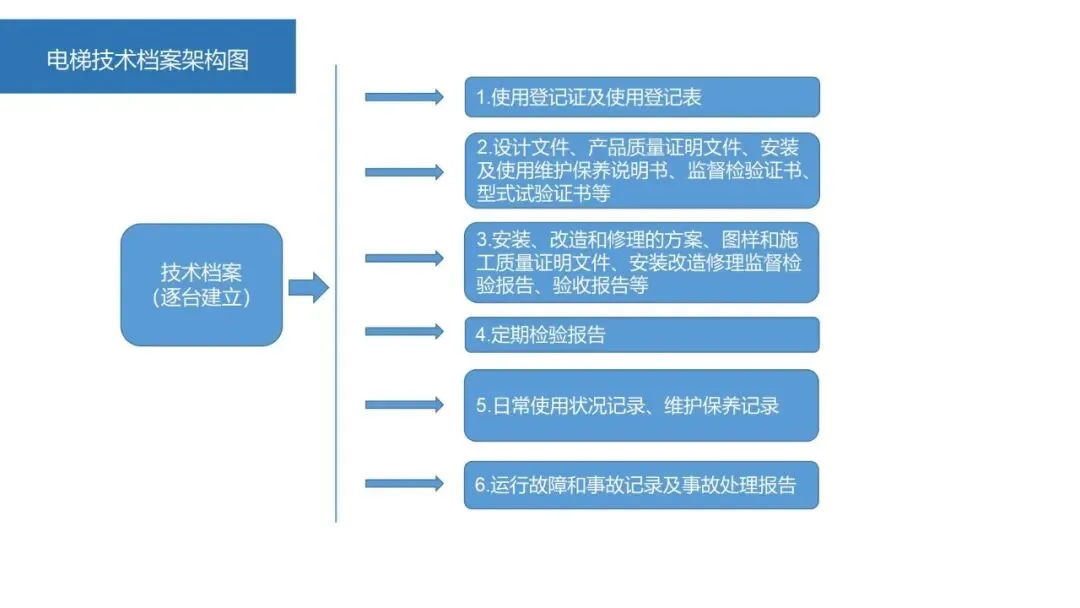 电梯技术档案架构图

技术档案
（逐台建立）

1.使用登记证及使用登记表

2.设计文件、产品质量证明文件、安装及使用维护保养说明书、监督检验证书、型式试验证书等

3.安装、改造和修理的方案、图样和施工质量证明文件、安装改造修理监督检验报告、验收报告等

4.定期检验报告

5.日常使用状况记录、维护保养记录

6.运行故障和事故记录及事故处理报告